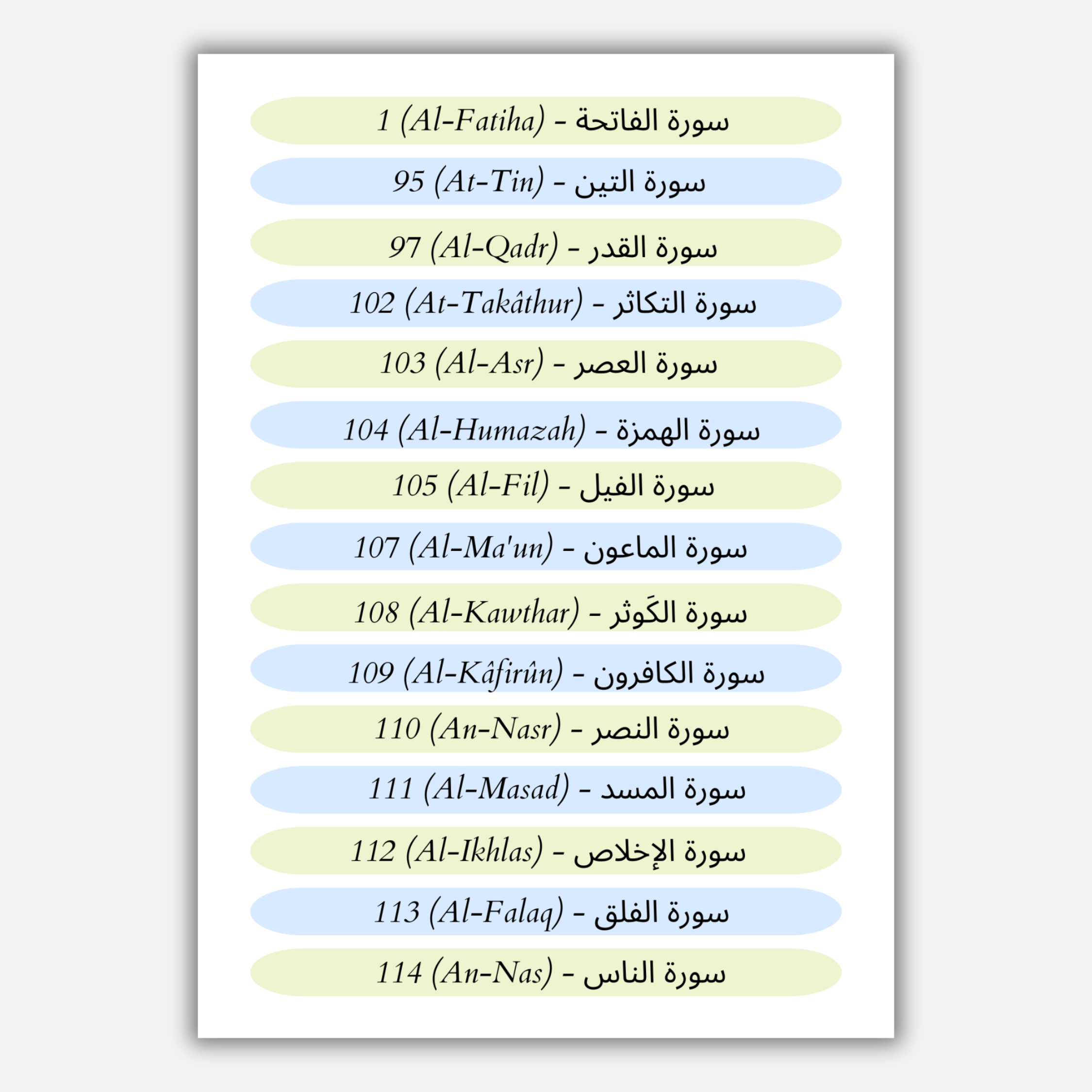 1 (Al-Fatiha) - سورة الفاتحة

95 (At-Tin) - سورة التين

97 (Al-Qadr) - سورة القدر

102 (At-Takâthur) - سورة التكاثر

103 (Al-Asr) - سورة العصر

104 (Al-Humazah) - سورة الهمزة

105 (Al-Fil) - سورة الفيل

107 (Al-Ma'un) - سورة الماعون

108 (Al-Kawthar) - سورة الكَوثر

109 (Al-Kâfirûn) - سورة الكافرون

110 (An-Nasr) - سورة النصر

111 (Al-Masad) - سورة المسد

112 (Al-Ikhlas) - سورة الإخلاص

113 (Al-Falaq) - سورة الفلق

114 (An-Nas) - سورة الناس